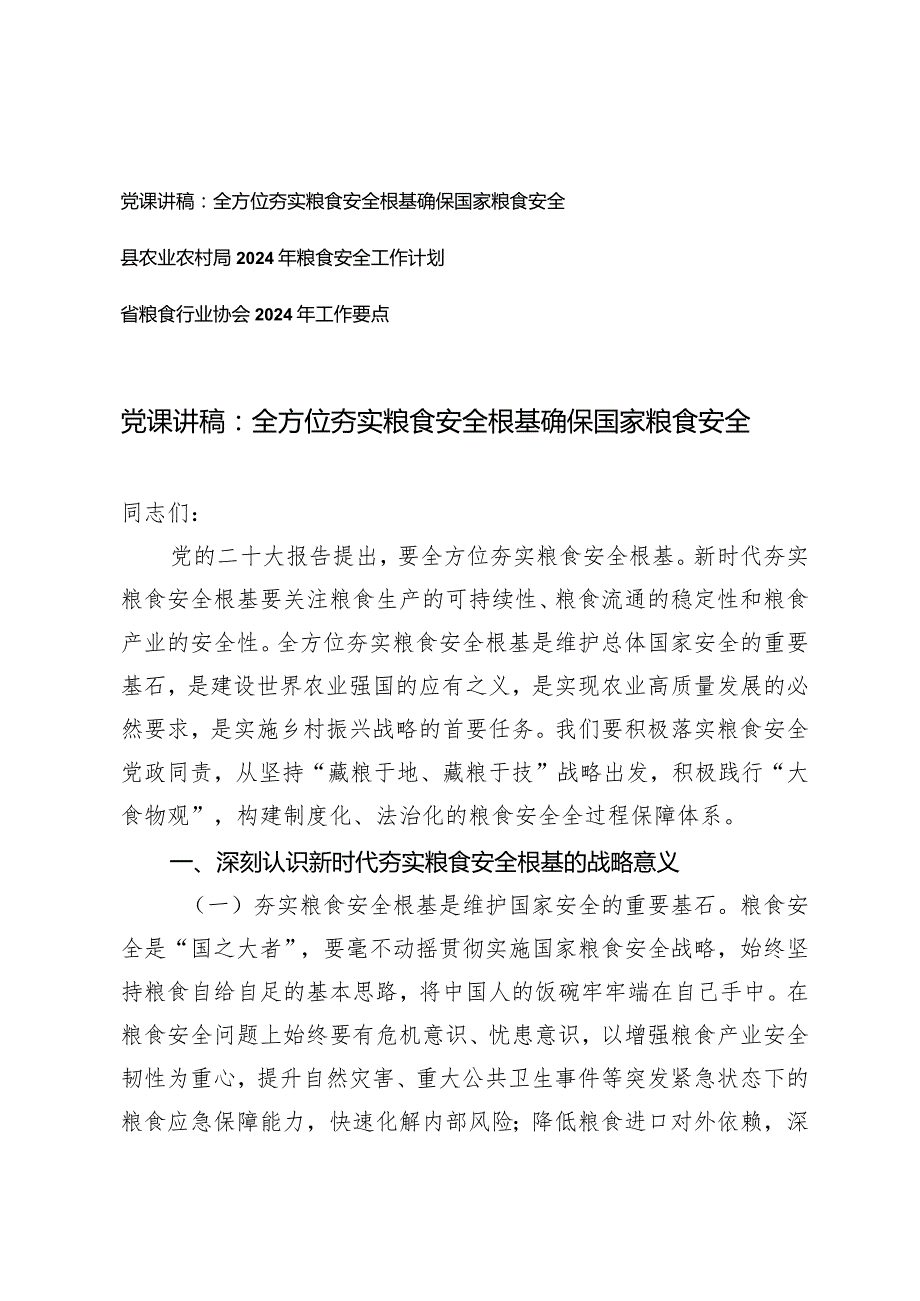 党课讲稿：全方位夯实粮食安全根基确保国家粮食安全

县农业农村局2024年粮食安全工作计划

省粮食行业协会2024年工作要点

党课讲稿：全方位夯实粮食安全根基确保国家粮食安全

同志们：

党的二十大报告提出，要全方位夯实粮食安全根基。新时代夯实粮食安全根基要关注粮食生产的可持续性、粮食流通的稳定性和粮食产业的安全性。全方位夯实粮食安全根基是维护总体国家安全的重要基石，是建设世界农业强国的应有之义，是实现农业高质量发展的必然要求，是实施乡村振兴战略的首要任务。我们要积极落实粮食安全党政同责，从坚持“藏粮于地、藏粮于技”战略出发，积极践行“大食物观”，构建制度化、法治化的粮食安全全过程保障体系。

一、深刻认识新时代夯实粮食安全根基的战略意义

（一）夯实粮食安全根基是维护国家安全的重要基石。粮食安全是“国之大者”，要毫不动摇贯彻实施国家粮食安全战略，始终坚持粮食自给自足的基本思路，将中国人的饭碗牢牢端在自己手中。在粮食安全问题上始终要有危机意识、忧患意识，以增强粮食产业安全韧性为重心，提升自然灾害、重大公共卫生事件等突发紧急状态下的粮食应急保障能力，快速化解内部风险；降低粮食进口对外依赖，深